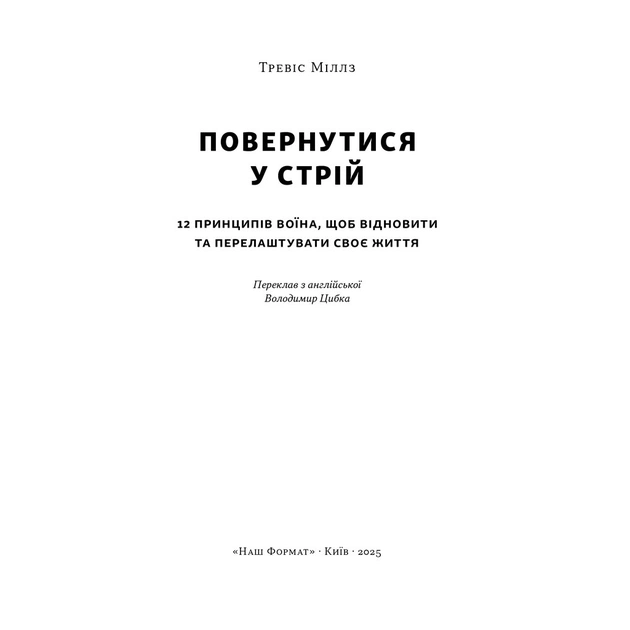 Тревіс Міллз

ПОВЕРНУТИСЯ У СТРІЙ

12 ПРИНЦИПІВ ВОЇНА, ЩОБ ВІДНОВИТИ ТА ПЕРЕЛАШТУВАТИ СВОЄ ЖИТТЯ

Переклав з англійської
Володимир Цибка

«Наш Формат» · Київ · 2025